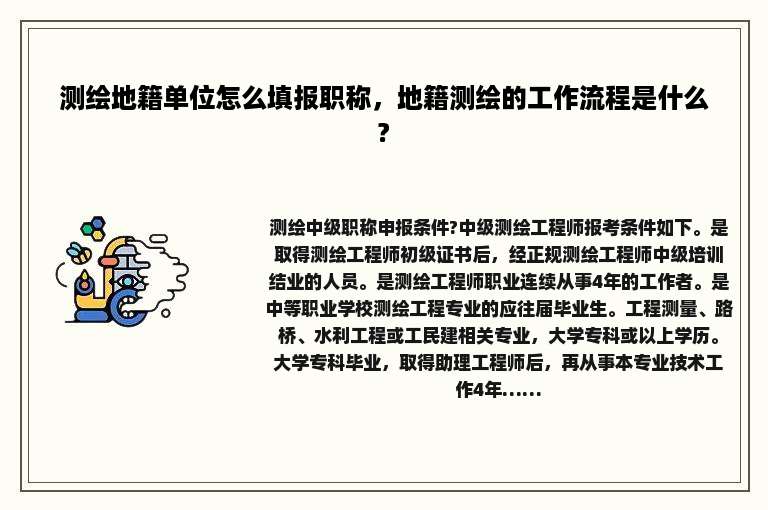 测绘地籍单位怎么填报职称，地籍测绘的工作流程是什么？

测绘中级职称申报条件?中级测绘工程师报考条件如下。是取得测绘工程师初级证书后，经正规测绘工程师中级培训结业的人员。是测绘工程师职业连续从事4年的工作者。是中等职业学校测绘工程专业的应往届毕业生。工程测量、路桥、水利工程或工民建相关专业，大学专科或以上学历。大学专科毕业，取得助理工程师后，再从事本专业技术工作4年......